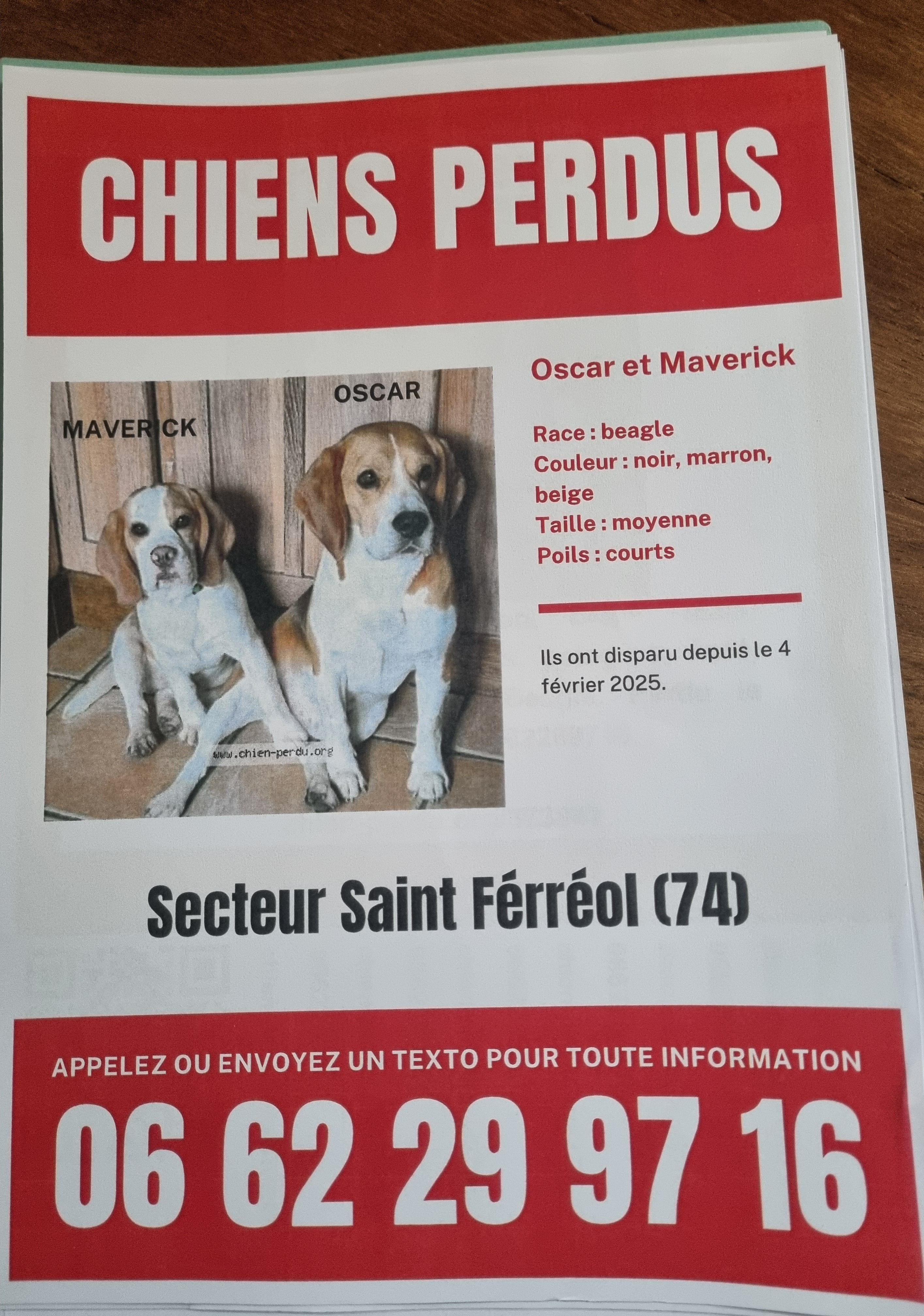 CHIENS PERDUS

MAVERICK

OSCAR

www.chien-perdu.org

Oscar et Maverick

Race : beagle
Couleur : noir, marron, beige
Taille : moyenne
Poils : courts

Ils ont disparu depuis le 4 février 2025.

Secteur Saint Férréol (74)

APPELEZ OU ENVOYEZ UN TEXTO POUR TOUTE INFORMATION

06 62 29 97 16